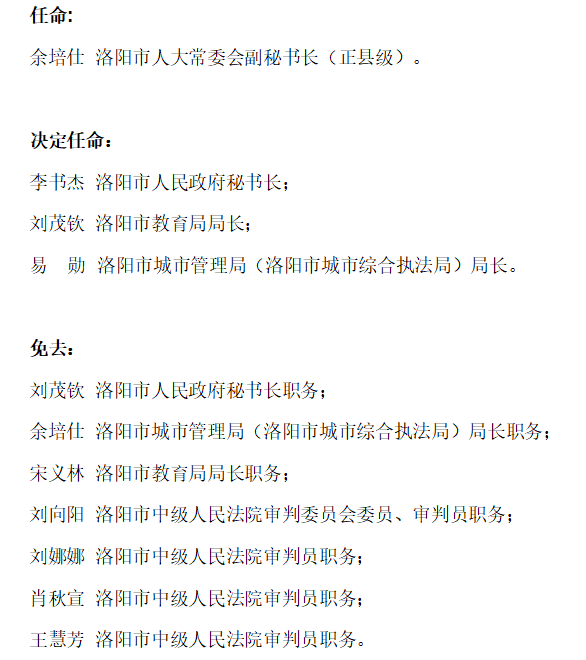 任命:

余培仕 洛阳市人大常委会副秘书长（正县级）。

决定任命：

李书杰 洛阳市人民政府秘书长；

刘茂钦 洛阳市教育局局长；

易 勋 洛阳市城市管理局（洛阳市城市综合执法局）局长。

免去：

刘茂钦 洛阳市人民政府秘书长职务；

余培仕 洛阳市城市管理局（洛阳市城市综合执法局）局长职务；

宋义林 洛阳市教育局局长职务；

刘向阳 洛阳市中级人民法院审判委员会委员、审判员职务；

刘娜娜 洛阳市中级人民法院审判员职务；

肖秋宣 洛阳市中级人民法院审判员职务；

王慧芳 洛阳市中级人民法院审判员职务。